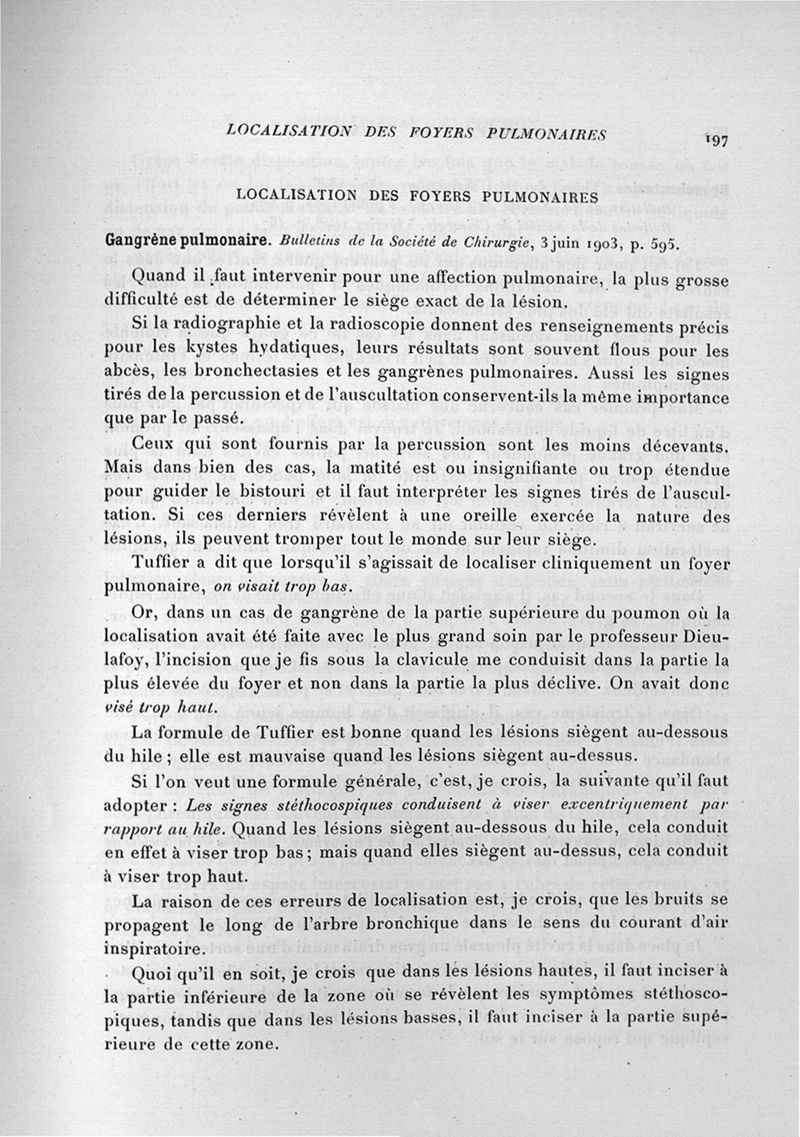 LOCALISATION DES FOYERS PULMONAIRES 197

LOCALISATION DES FOYERS PULMONAIRES

Gangrène pulmonaire. Bulletins de la Société de Chirurgie, 3 juin 1903, p. 595.

Quand il faut intervenir pour une affection pulmonaire, la plus grosse difficulté est de déterminer le siège exact de la lésion.

Si la radiographie et la radioscopie donnent des renseignements précis pour les kystes hydatiques, leurs résultats sont souvent flous pour les abcès, les bronchectasies et les gangrènes pulmonaires. Aussi les signes tirés de la percussion et de l'auscultation conservent-ils la même importance que par le passé.

Ceux qui sont fournis par la percussion sont les moins décevants. Mais dans bien des cas, la matité est ou insignifiante ou trop étendue pour guider le bistouri et il faut interpréter les signes tirés de l'auscultation. Si ces derniers révèlent à une oreille exercée la nature des lésions, ils peuvent tromper tout le monde sur leur siège.

Tuffier a dit que lorsqu'il s'agissait de localiser cliniquement un foyer pulmonaire, on visait trop bas.

Or, dans un cas de gangrène de la partie supérieure du poumon où la localisation avait été faite avec le plus grand soin par le professeur Dieulafoy, l'incision que je fis sous la clavicule me conduisit dans la partie la plus élevée du foyer et non dans la partie la plus déclive. On avait donc visé trop haut.

La formule de Tuffier est bonne quand les lésions siègent au-dessous du hile ; elle est mauvaise quand les lésions siègent au-dessus.

Si l'on veut une formule générale, c'est, je crois, la suivante qu'il faut adopter : Les signes stéthocospiques conduisent à viser excentriquement par rapport au hile. Quand les lésions siègent au-dessous du hile, cela conduit en effet à viser trop bas ; mais quand elles siègent au-dessus, cela conduit à viser trop haut.

La raison de ces erreurs de localisation est, je crois, que les bruits se propagent le long de l'arbre bronchique dans le sens du courant d'air inspiratoire.

Quoi qu'il en soit, je crois que dans les lésions hautes, il faut inciser à la partie inférieure de la zone où se révèlent les symptômes stéthoscopiques, tandis que dans les lésions basses, il faut inciser à la partie supérieure de cette zone.